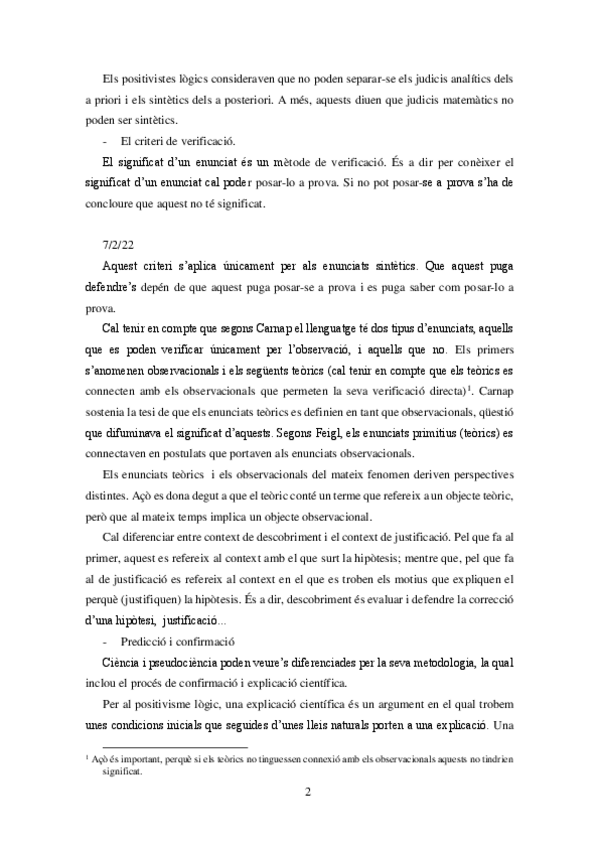 Els positivistes lògics consideraven que no poden separar-se els judicis analítics dels a priori i els sintètics dels a posteriori. A més, aquests diuen que judicis matemàtics no poden ser sintètics.

- El criteri de verificació.

El significat d'un enunciat és un mètode de verificació. És a dir per conèixer el significat d'un enunciat cal poder posar-lo a prova. Si no pot posar-se a prova s'ha de concloure que aquest no té significat.

7/2/22

Aquest criteri s'aplica únicament per als enunciats sintètics. Que aquest puga defendre's depén de que aquest puga posar-se a prova i es puga saber com posar-lo a prova.

Cal tenir en compte que segons Carnap el llenguatge té dos tipus d'enunciats, aquells que es poden verificar únicament per l'observació, i aquells que no. Els primers s'anomenen observacionals i els següents teòrics (cal tenir en compte que els teòrics es connecten amb els observacionals que permeten la seva verificació directa)$^1$. Carnap sostenia la tesi de que els enunciats teòrics es definien en tant que observacionals, qüestió que difuminava el significat d'aquests. Segons Feigl, els enunciats primitius (teòrics) es connectaven en postulats que portaven als enunciats observacionals.

Els enunciats teòrics i els observacionals del mateix fenomen deriven perspectives distintes. Açò es dona degut a que el teòric conté un terme que refereix a un objecte teòric, però que al mateix temps implica un objecte observacional.

Cal diferenciar entre context de descobriment i el context de justificació. Pel que fa al primer, aquest es refereix al context amb el que surt la hipòtesis; mentre que, pel que fa al de justificació es refereix al context en el que es troben els motius que expliquen el perquè (justifiquen) la hipòtesis. És a dir, descobriment és evaluar i defendre la correcció d'una hipòtesi, justificació...

- Predicció i confirmació

Ciència i pseudociència poden veure's diferenciades per la seva metodologia, la qual inclou el procés de confirmació i explicació científica.

Per al positivisme lògic, una explicació científica és un argument en el qual trobem unes condicions inicials que seguides d'unes lleis naturals porten a una explicació. Una

$^1$ Açò és important, perquè si els teòrics no tinguessen connexió amb els observacionals aquests no tindrien significat.

2